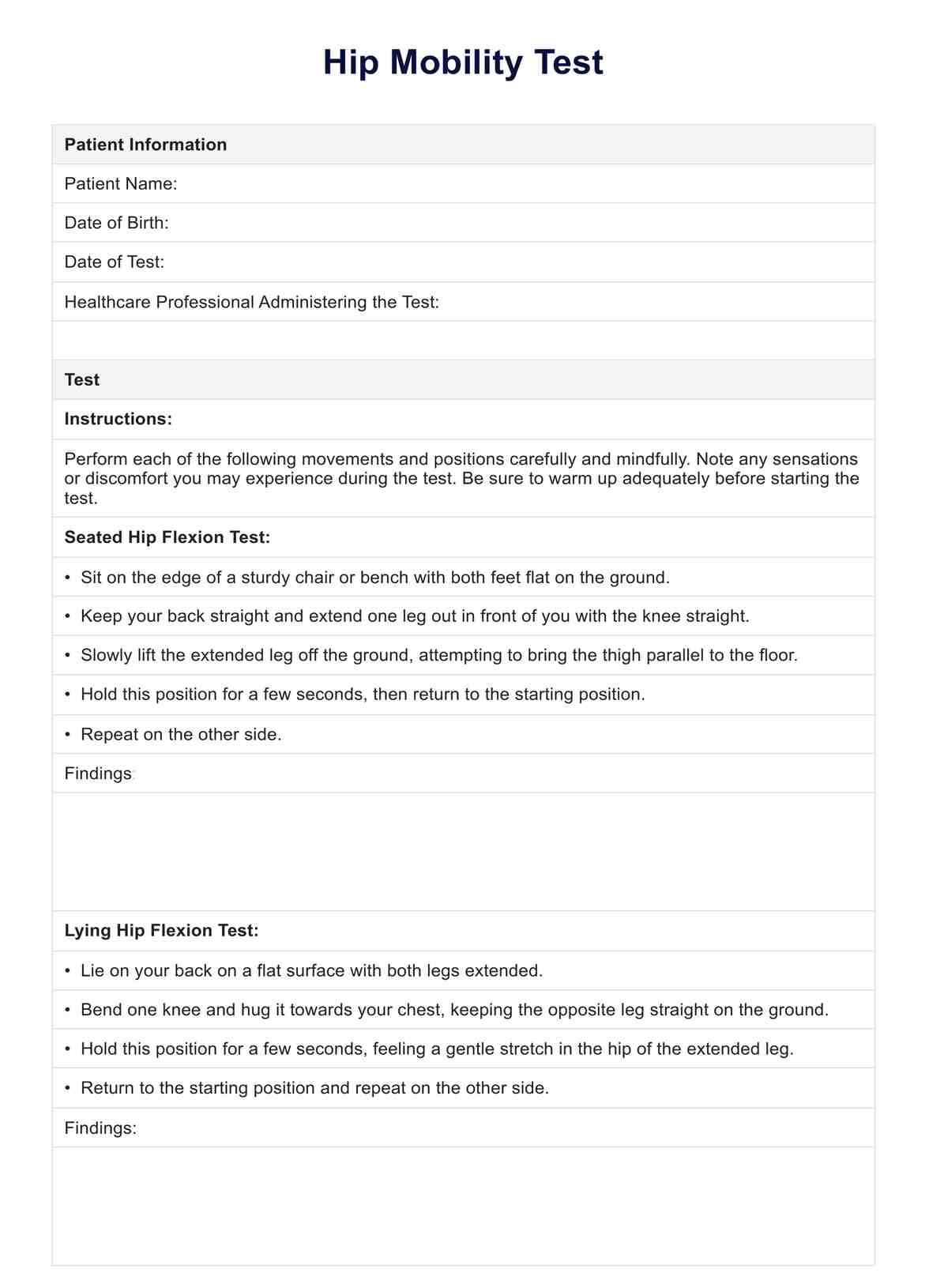 Hip Mobility Test

Patient Information

Patient Name:

Date of Birth:

Date of Test:

Healthcare Professional Administering the Test:

Test

Instructions:

Perform each of the following movements and positions carefully and mindfully. Note any sensations or discomfort you may experience during the test. Be sure to warm up adequately before starting the test.

Seated Hip Flexion Test:

• Sit on the edge of a sturdy chair or bench with both feet flat on the ground.

• Keep your back straight and extend one leg out in front of you with the knee straight.

• Slowly lift the extended leg off the ground, attempting to bring the thigh parallel to the floor.

• Hold this position for a few seconds, then return to the starting position.

• Repeat on the other side.

Findings:

Lying Hip Flexion Test:

• Lie on your back on a flat surface with both legs extended.

• Bend one knee and hug it towards your chest, keeping the opposite leg straight on the ground.

• Hold this position for a few seconds, feeling a gentle stretch in the hip of the extended leg.

• Return to the starting position and repeat on the other side.

Findings: